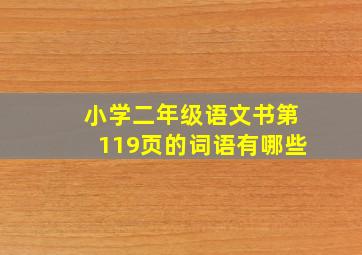 小学二年级语文书第119页的词语有哪些